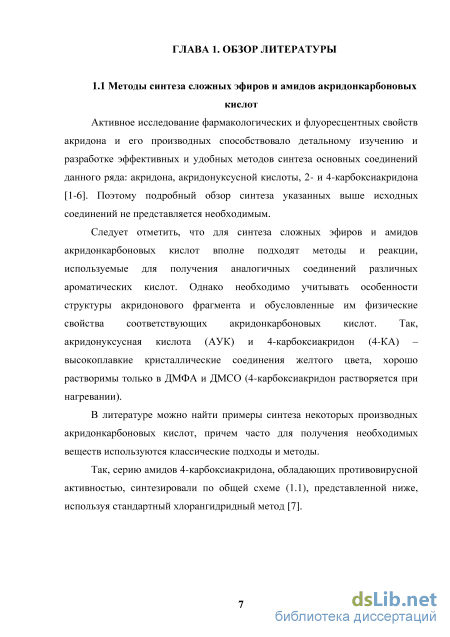 ГЛАВА 1. ОБЗОР ЛИТЕРАТУРЫ

1.1 Методы синтеза сложных эфиров и амидов акридонкарбоновых кислот

Активное исследование фармакологических и флуоресцентных свойств акридона и его производных способствовало детальному изучению и разработке эффективных и удобных методов синтеза основных соединений данного ряда: акридона, акридонуксусной кислоты, 2- и 4-карбоксиакридона [1-6]. Поэтому подробный обзор синтеза указанных выше исходных соединений не представляется необходимым.

Следует отметить, что для синтеза сложных эфиров и амидов акридонкарбоновых кислот вполне подходят методы и реакции, используемые для получения аналогичных соединений различных ароматических кислот. Однако необходимо учитывать особенности структуры акридонового фрагмента и обусловленные им физические свойства соответствующих акридонкарбоновых кислот. Так, акридонуксусная кислота (АУК) и 4-карбоксиакридон (4-КА) – высокоплавкие кристаллические соединения желтого цвета, хорошо растворимы только в ДМФА и ДМСО (4-карбоксиакридон растворяется при нагревании).

В литературе можно найти примеры синтеза некоторых производных акридонкарбоновых кислот, причем часто для получения необходимых веществ используются классические подходы и методы.

Так, серию амидов 4-карбоксиакридона, обладающих противовирусной активностью, синтезировали по общей схеме (1.1), представленной ниже, используя стандартный хлорангидридный метод [7].

7

dsLib.net
библиотека диссертаций